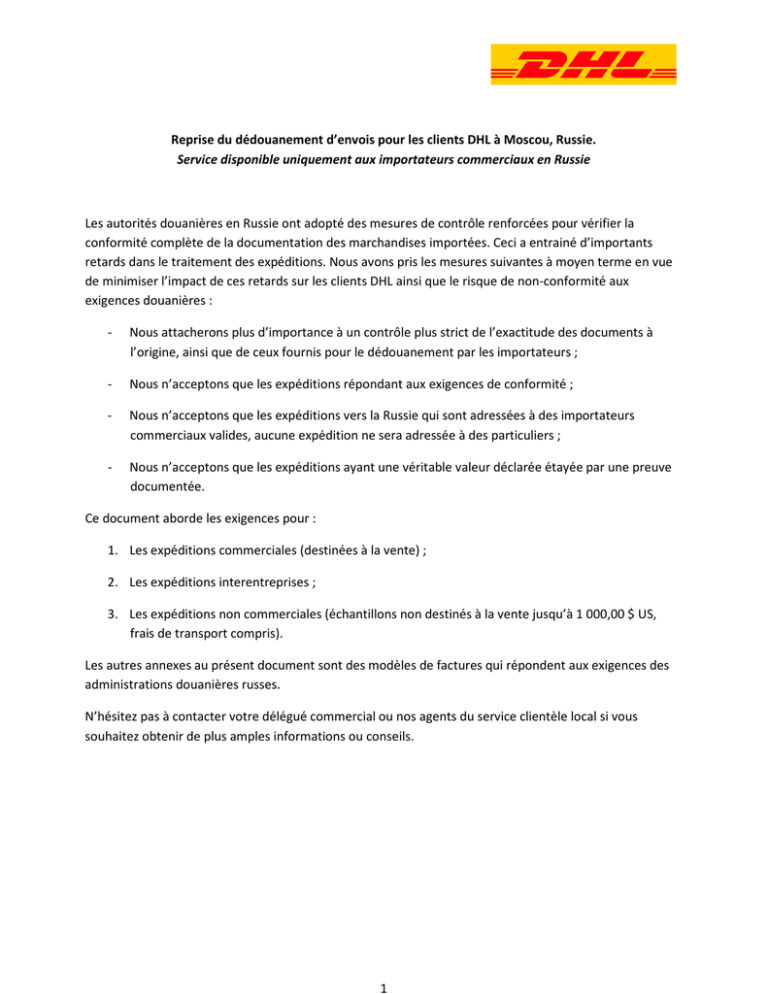 DHL

Reprise du dédouanement d'envois pour les clients DHL à Moscou, Russie.
Service disponible uniquement aux importateurs commerciaux en Russie

Les autorités douanières en Russie ont adopté des mesures de contrôle renforcées pour vérifier la conformité complète de la documentation des marchandises importées. Ceci a entrainé d'importants retards dans le traitement des expéditions. Nous avons pris les mesures suivantes à moyen terme en vue de minimiser l'impact de ces retards sur les clients DHL ainsi que le risque de non-conformité aux exigences douanières :

- Nous attacherons plus d'importance à un contrôle plus strict de l'exactitude des documents à l'origine, ainsi que de ceux fournis pour le dédouanement par les importateurs ;

- Nous n'acceptons que les expéditions répondant aux exigences de conformité ;

- Nous n'acceptons que les expéditions vers la Russie qui sont adressées à des importateurs commerciaux valides, aucune expédition ne sera adressée à des particuliers ;

- Nous n'acceptons que les expéditions ayant une véritable valeur déclarée étayée par une preuve documentée.

Ce document aborde les exigences pour :

1. Les expéditions commerciales (destinées à la vente) ;

2. Les expéditions interentreprises ;

3. Les expéditions non commerciales (échantillons non destinés à la vente jusqu'à 1 000,00 $ US, frais de transport compris).

Les autres annexes au présent document sont des modèles de factures qui répondent aux exigences des administrations douanières russes.

N'hésitez pas à contacter votre délégué commercial ou nos agents du service clientèle local si vous souhaitez obtenir de plus amples informations ou conseils.

1